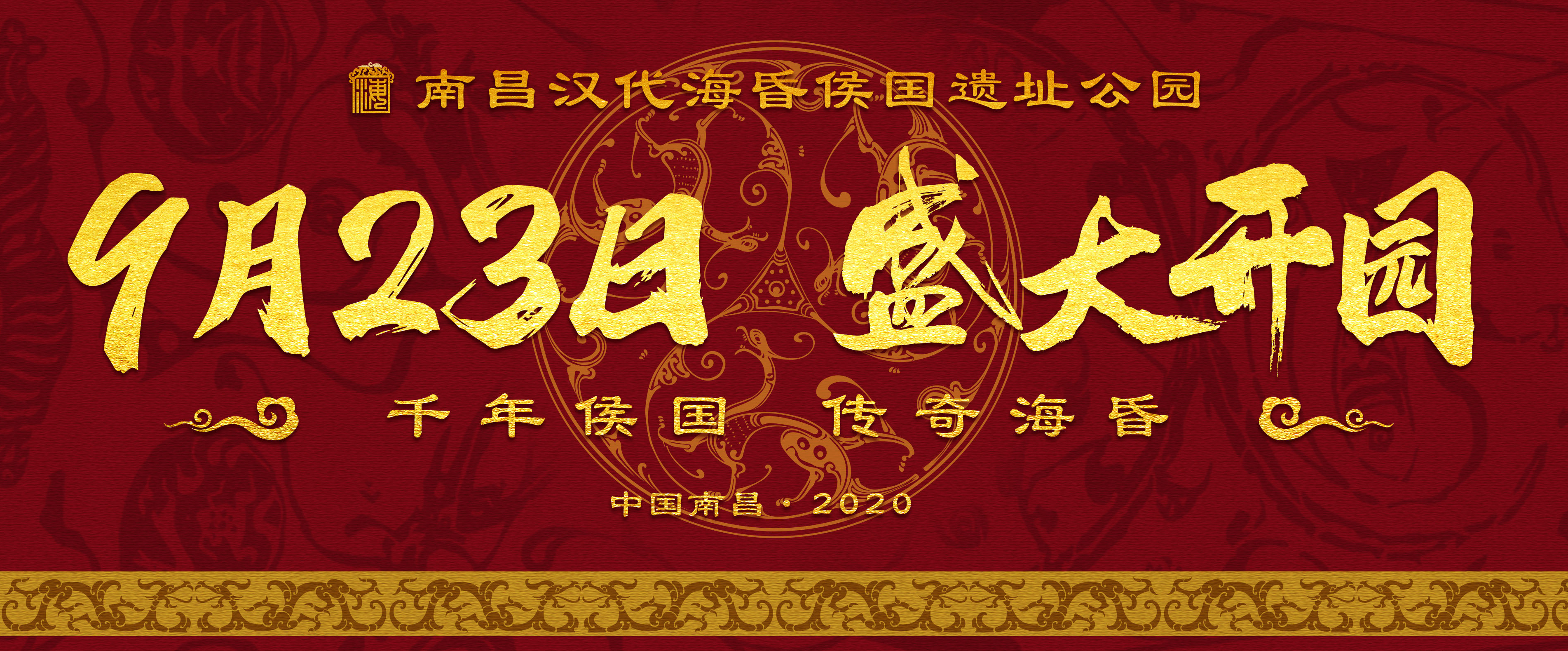 南昌汉代海昏侯国遗址公园

9月23日 盛大开园

千年侯国 传奇海昏

中国南昌 · 2020